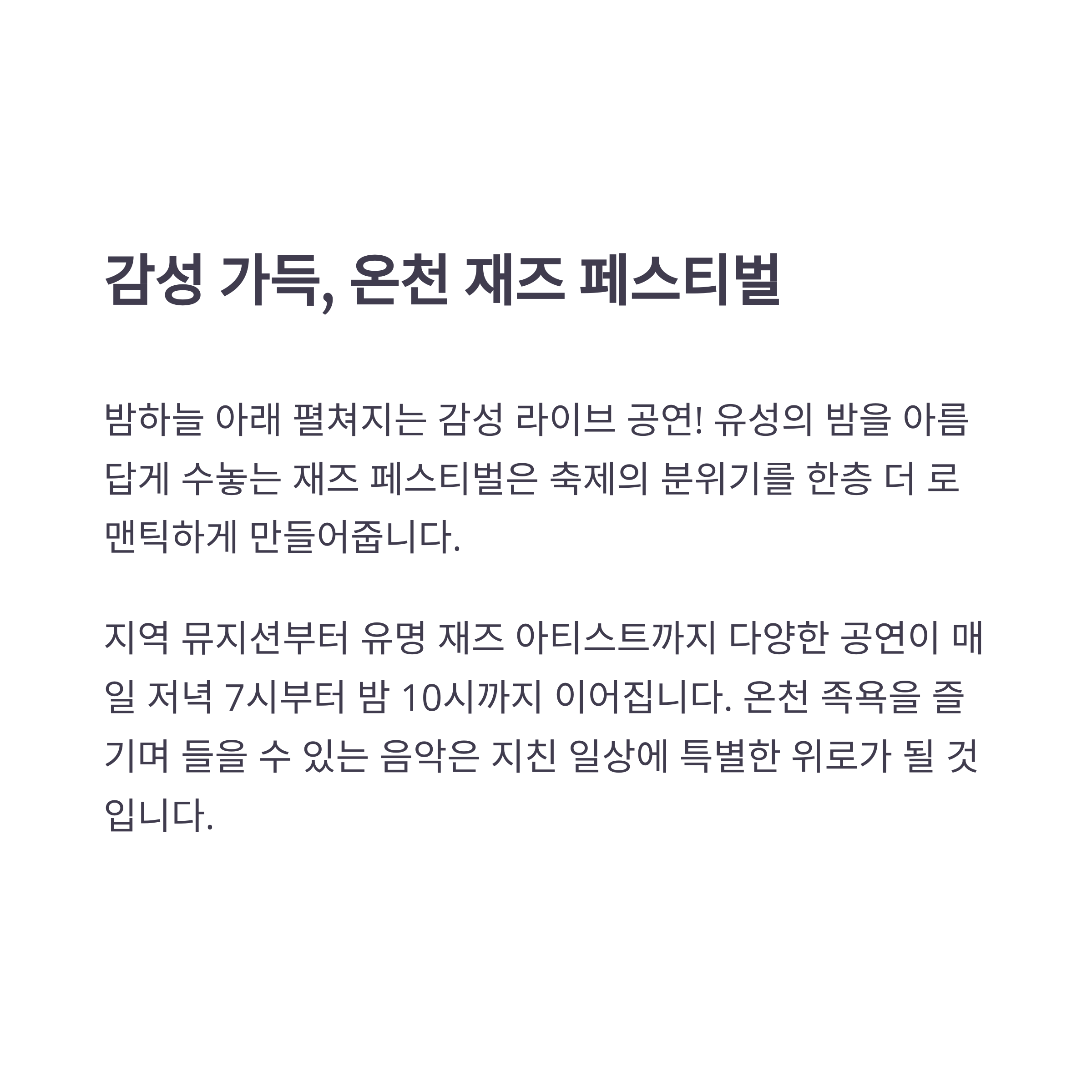 감성 가득, 온천 재즈 페스티벌

밤하늘 아래 펼쳐지는 감성 라이브 공연! 유성의 밤을 아름답게 수놓는 재즈 페스티벌은 축제의 분위기를 한층 더 로맨틱하게 만들어줍니다.

지역 뮤지션부터 유명 재즈 아티스트까지 다양한 공연이 매일 저녁 7시부터 밤 10시까지 이어집니다. 온천 족욕을 즐기며 들을 수 있는 음악은 지친 일상에 특별한 위로가 될 것입니다.